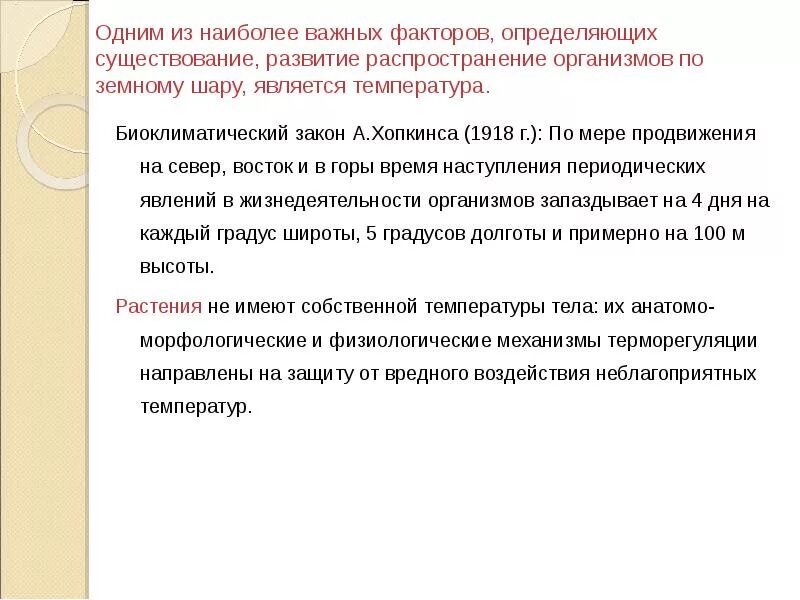 Одним из наиболее важных факторов, определяющих существование, развитие распространение организмов по земному шару, является температура.

Биоклиматический закон А.Хопкинса (1918 г.): По мере продвижения на север, восток и в горы время наступления периодических явлений в жизнедеятельности организмов запаздывает на 4 дня на каждый градус широты, 5 градусов долготы и примерно на 100 м высоты.

Растения не имеют собственной температуры тела: их анатомо-морфологические и физиологические механизмы терморегуляции направлены на защиту от вредного воздействия неблагоприятных температур.